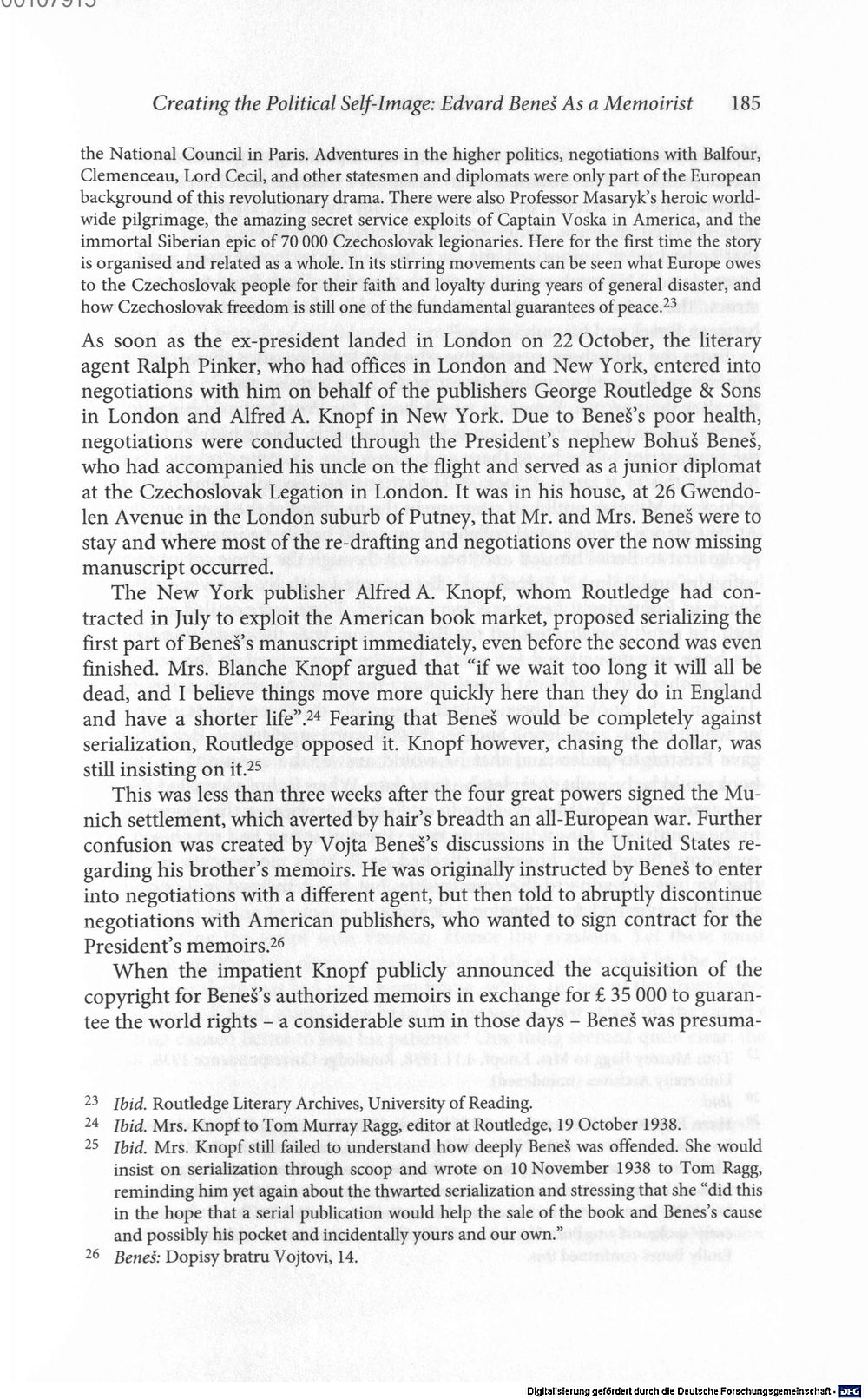 00107915

Creating the Political Self-Image: Edvard Beneš As a Memoirist 185

the National Council in Paris. Adventures in the higher politics, negotiations with Balfour, Clemenceau, Lord Cecil, and other statesmen and diplomats were only part of the European background of this revolutionary drama. There were also Professor Masaryk's heroic worldwide pilgrimage, the amazing secret service exploits of Captain Voska in America, and the immortal Siberian epic of 70 000 Czechoslovak legionaries. Here for the first time the story is organised and related as a whole. In its stirring movements can be seen what Europe owes to the Czechoslovak people for their faith and loyalty during years of general disaster, and how Czechoslovak freedom is still one of the fundamental guarantees of peace.$^{23}$

As soon as the ex-president landed in London on 22 October, the literary agent Ralph Pinker, who had offices in London and New York, entered into negotiations with him on behalf of the publishers George Routledge & Sons in London and Alfred A. Knopf in New York. Due to Beneš's poor health, negotiations were conducted through the President's nephew Bohuš Beneš, who had accompanied his uncle on the flight and served as a junior diplomat at the Czechoslovak Legation in London. It was in his house, at 26 Gwendolen Avenue in the London suburb of Putney, that Mr. and Mrs. Beneš were to stay and where most of the re-drafting and negotiations over the now missing manuscript occurred.

The New York publisher Alfred A. Knopf, whom Routledge had contracted in July to exploit the American book market, proposed serializing the first part of Beneš's manuscript immediately, even before the second was even finished. Mrs. Blanche Knopf argued that "if we wait too long it will all be dead, and I believe things move more quickly here than they do in England and have a shorter life".$^{24}$ Fearing that Beneš would be completely against serialization, Routledge opposed it. Knopf however, chasing the dollar, was still insisting on it.$^{25}$

This was less than three weeks after the four great powers signed the Munich settlement, which averted by hair's breadth an all-European war. Further confusion was created by Vojta Beneš's discussions in the United States regarding his brother's memoirs. He was originally instructed by Beneš to enter into negotiations with a different agent, but then told to abruptly discontinue negotiations with American publishers, who wanted to sign contract for the President's memoirs.$^{26}$

When the impatient Knopf publicly announced the acquisition of the copyright for Beneš's authorized memoirs in exchange for £ 35 000 to guarantee the world rights – a considerable sum in those days – Beneš was presuma-

23 Ibid. Routledge Literary Archives, University of Reading.
24 Ibid. Mrs. Knopf to Tom Murray Ragg, editor at Routledge, 19 October 1938.
25 Ibid. Mrs. Knopf still failed to understand how deeply Beneš was offended. She would insist on serialization through scoop and wrote on 10 November 1938 to Tom Ragg, reminding him yet again about the thwarted serialization and stressing that she "did this in the hope that a serial publication would help the sale of the book and Benes's cause and possibly his pocket and incidentally yours and our own."
26 Beneš: Dopisy bratru Vojtovi, 14.

Digitalisierung gefördert durch die Deutsche Forschungsgemeinschaft · DFG